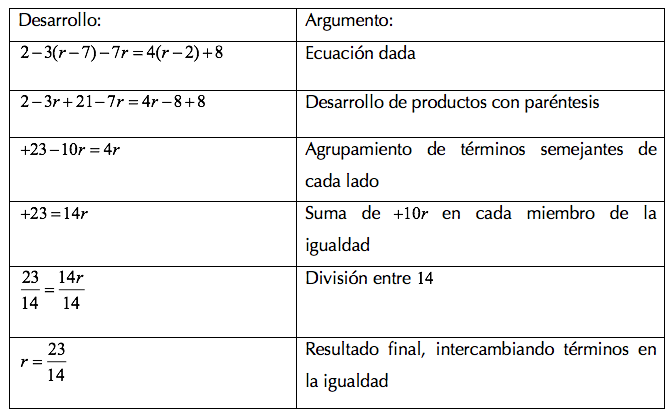 | Desarrollo: | Argumento: |
|---|---|
| $2-3(r-7)-7r=4(r-2)+8$ | Ecuación dada |
| $2-3r+21-7r=4r-8+8$ | Desarrollo de productos con paréntesis |
| $+23-10r=4r$ | Agrupamiento de términos semejantes de cada lado |
| $+23=14r$ | Suma de $+10r$ en cada miembro de la igualdad |
| $\frac{23}{14}=\frac{14r}{14}$ | División entre 14 |
| $r=\frac{23}{14}$ | Resultado final, intercambiando términos en la igualdad |